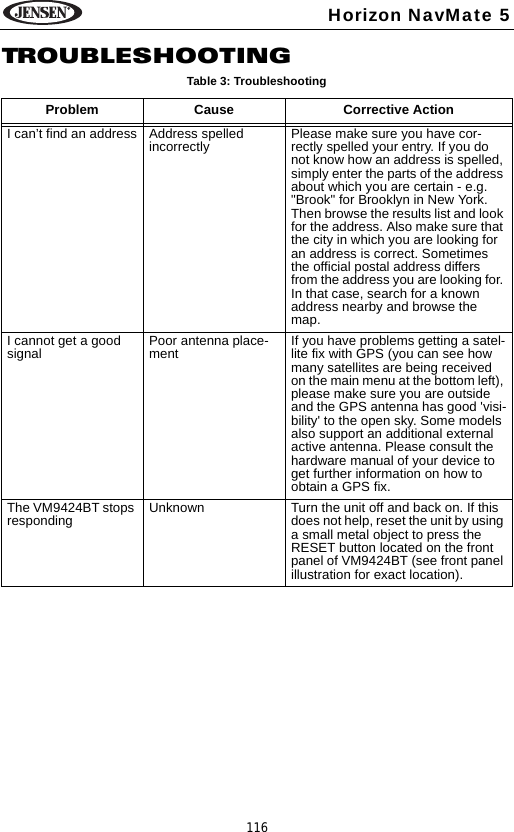 JENSEN

Horizon NavMate 5

TROUBLESHOOTING

Table 3: Troubleshooting

| Problem | Cause | Corrective Action |
|---|---|---|
| I can't find an address | Address spelled incorrectly | Please make sure you have correctly spelled your entry. If you do not know how an address is spelled, simply enter the parts of the address about which you are certain - e.g. "Brook" for Brooklyn in New York. Then browse the results list and look for the address. Also make sure that the city in which you are looking for an address is correct. Sometimes the official postal address differs from the address you are looking for. In that case, search for a known address nearby and browse the map. |
| I cannot get a good signal | Poor antenna placement | If you have problems getting a satellite fix with GPS (you can see how many satellites are being received on the main menu at the bottom left), please make sure you are outside and the GPS antenna has good 'visibility' to the open sky. Some models also support an additional external active antenna. Please consult the hardware manual of your device to get further information on how to obtain a GPS fix. |
| The VM9424BT stops responding | Unknown | Turn the unit off and back on. If this does not help, reset the unit by using a small metal object to press the RESET button located on the front panel of VM9424BT (see front panel illustration for exact location). |

116